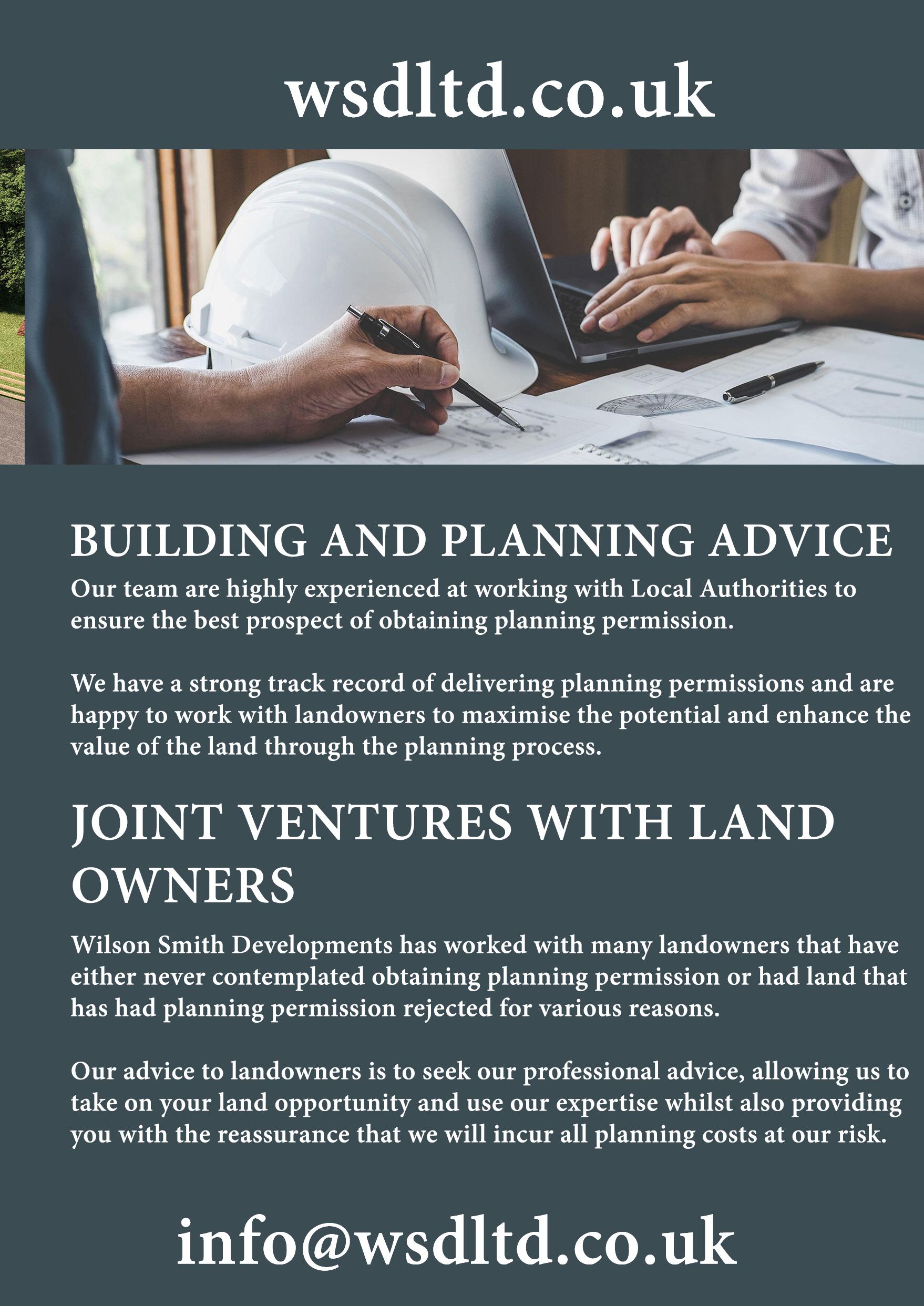 wsdltd.co.uk

BUILDING AND PLANNING ADVICE

Our team are highly experienced at working with Local Authorities to ensure the best prospect of obtaining planning permission.

We have a strong track record of delivering planning permissions and are happy to work with landowners to maximise the potential and enhance the value of the land through the planning process.

JOINT VENTURES WITH LAND OWNERS

Wilson Smith Developments has worked with many landowners that have either never contemplated obtaining planning permission or had land that has had planning permission rejected for various reasons.

Our advice to landowners is to seek our professional advice, allowing us to take on your land opportunity and use our expertise whilst also providing you with the reassurance that we will incur all planning costs at our risk.

info@wsdltd.co.uk